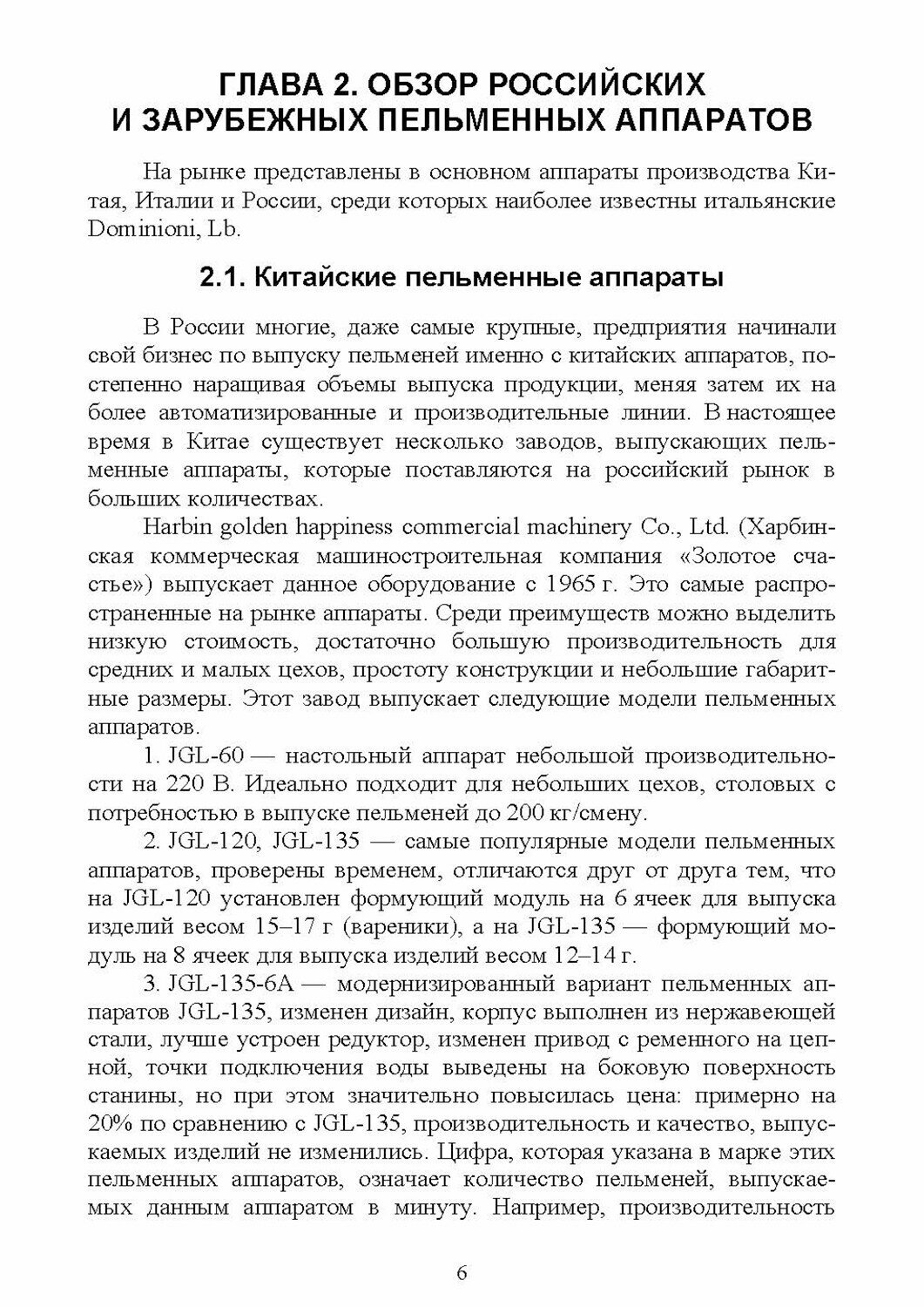 ГЛАВА 2. ОБЗОР РОССИЙСКИХ И ЗАРУБЕЖНЫХ ПЕЛЬМЕННЫХ АППАРАТОВ

На рынке представлены в основном аппараты производства Китая, Италии и России, среди которых наиболее известны итальянские Dominioni, Lb.

2.1. Китайские пельменные аппараты

В России многие, даже самые крупные, предприятия начинали свой бизнес по выпуску пельменей именно с китайских аппаратов, постепенно наращивая объемы выпуска продукции, меняя затем их на более автоматизированные и производительные линии. В настоящее время в Китае существует несколько заводов, выпускающих пельменные аппараты, которые поставляются на российский рынок в больших количествах.

Harbin golden happiness commercial machinery Co., Ltd. (Харбинская коммерческая машиностроительная компания «Золотое счастье») выпускает данное оборудование с 1965 г. Это самые распространенные на рынке аппараты. Среди преимуществ можно выделить низкую стоимость, достаточно большую производительность для средних и малых цехов, простоту конструкции и небольшие габаритные размеры. Этот завод выпускает следующие модели пельменных аппаратов.

1. JGL-60 — настольный аппарат небольшой производительности на 220 В. Идеально подходит для небольших цехов, столовых с потребностью в выпуске пельменей до 200 кг/смену.

2. JGL-120, JGL-135 — самые популярные модели пельменных аппаратов, проверены временем, отличаются друг от друга тем, что на JGL-120 установлен формующий модуль на 6 ячеек для выпуска изделий весом 15–17 г (вареники), а на JGL-135 — формующий модуль на 8 ячеек для выпуска изделий весом 12–14 г.

3. JGL-135-6A — модернизированный вариант пельменных аппаратов JGL-135, изменен дизайн, корпус выполнен из нержавеющей стали, лучше устроен редуктор, изменен привод с ременного на цепной, точки подключения воды выведены на боковую поверхность станины, но при этом значительно повысилась цена: примерно на 20% по сравнению с JGL-135, производительность и качество, выпускаемых изделий не изменились. Цифра, которая указана в марке этих пельменных аппаратов, означает количество пельменей, выпускаемых данным аппаратом в минуту. Например, производительность

6